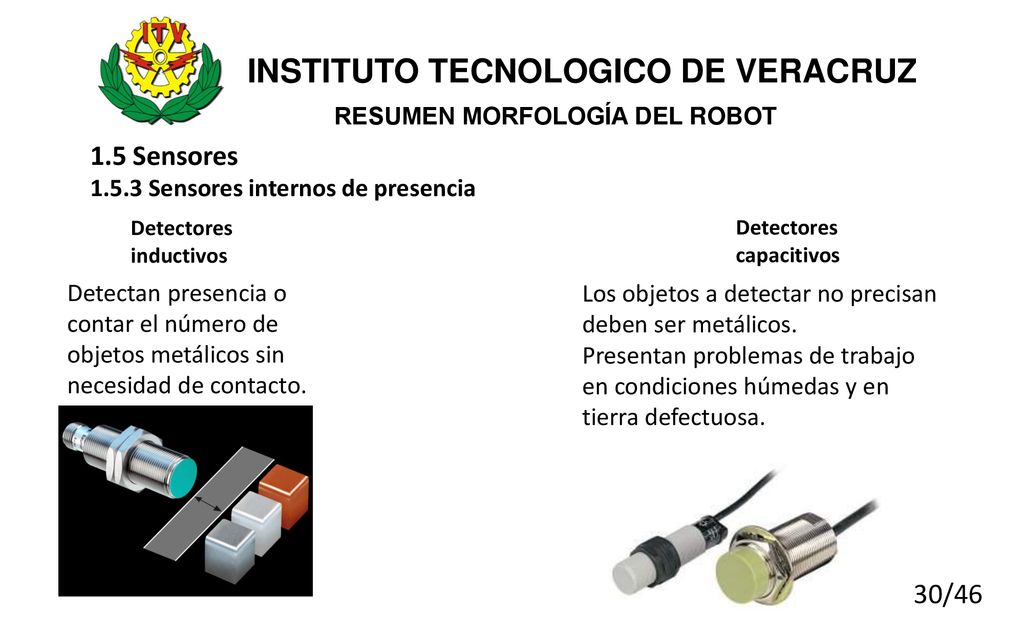 ITV

INSTITUTO TECNOLOGICO DE VERACRUZ

RESUMEN MORFOLOGÍA DEL ROBOT

1.5 Sensores

1.5.3 Sensores internos de presencia

Detectores inductivos

Detectan presencia o contar el número de objetos metálicos sin necesidad de contacto.

Detectores capacitivos

Los objetos a detectar no precisan deben ser metálicos.
Presentan problemas de trabajo en condiciones húmedas y en tierra defectuosa.

30/46